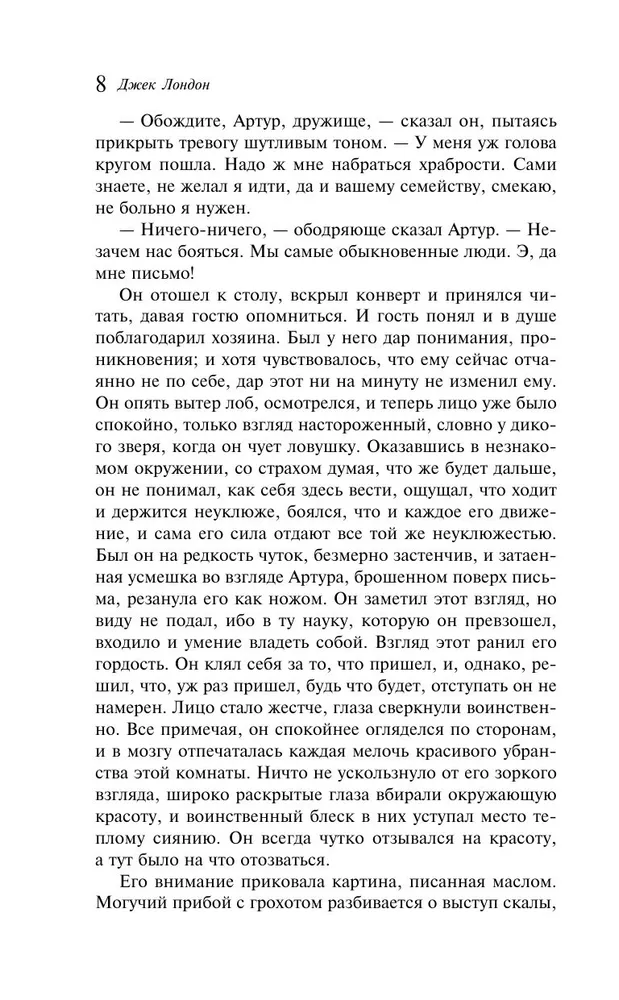 8 Джек Лондон

— Обождите, Артур, дружище, — сказал он, пытаясь прикрыть тревогу шутливым тоном. — У меня уж голова кругом пошла. Надо ж мне набраться храбрости. Сами знаете, не желал я идти, да и вашему семейству, смекаю, не больно я нужен.

— Ничего-ничего, — ободряюще сказал Артур. — Незачем нас бояться. Мы самые обыкновенные люди. Э, да мне письмо!

Он отошел к столу, вскрыл конверт и принялся читать, давая гостю опомниться. И гость понял и в душе поблагодарил хозяина. Был у него дар понимания, проникновения; и хотя чувствовалось, что ему сейчас отчаянно не по себе, дар этот ни на минуту не изменил ему. Он опять вытер лоб, осмотрелся, и теперь лицо уже было спокойно, только взгляд настороженный, словно у дикого зверя, когда он чует ловушку. Оказавшись в незнакомом окружении, со страхом думая, что же будет дальше, он не понимал, как себя здесь вести, ощущал, что ходит и держится неуклюже, боялся, что и каждое его движение, и сама его сила отдают все той же неуклюжестью. Был он на редкость чуток, безмерно застенчив, и затаенная усмешка во взгляде Артура, брошенном поверх письма, резанула его как ножом. Он заметил этот взгляд, но виду не подал, ибо в ту науку, которую он превзошел, входило и умение владеть собой. Взгляд этот ранил его гордость. Он клял себя за то, что пришел, и, однако, решил, что, уж раз пришел, будь что будет, отступать он не намерен. Лицо стало жестче, глаза сверкнули воинственно. Все примечая, он спокойнее огляделся по сторонам, и в мозгу отпечаталась каждая мелочь красивого убранства этой комнаты. Ничто не ускользнуло от его зоркого взгляда, широко раскрытые глаза вбирали окружающую красоту, и воинственный блеск в них уступал место теплому сиянию. Он всегда чутко отзывался на красоту, а тут было на что отозваться.

Его внимание приковала картина, писанная маслом. Могучий прибой с грохотом разбивается о выступ скалы,